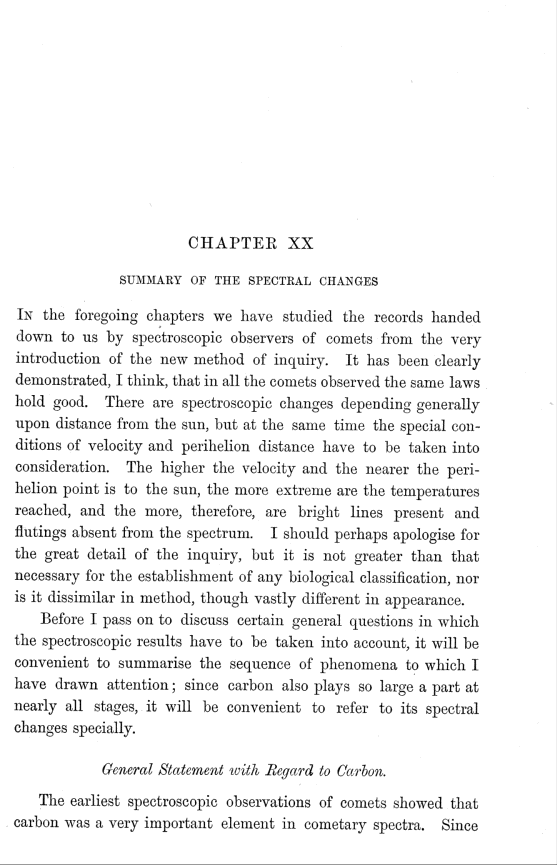 CHAPTER XX

SUMMARY OF THE SPECTRAL CHANGES

In the foregoing chapters we have studied the records handed down to us by spectroscopic observers of comets from the very introduction of the new method of inquiry. It has been clearly demonstrated, I think, that in all the comets observed the same laws hold good. There are spectroscopic changes depending generally upon distance from the sun, but at the same time the special conditions of velocity and perihelion distance have to be taken into consideration. The higher the velocity and the nearer the perihelion point is to the sun, the more extreme are the temperatures reached, and the more, therefore, are bright lines present and flutings absent from the spectrum. I should perhaps apologise for the great detail of the inquiry, but it is not greater than that necessary for the establishment of any biological classification, nor is it dissimilar in method, though vastly different in appearance.

Before I pass on to discuss certain general questions in which the spectroscopic results have to be taken into account, it will be convenient to summarise the sequence of phenomena to which I have drawn attention; since carbon also plays so large a part at nearly all stages, it will be convenient to refer to its spectral changes specially.

General Statement with Regard to Carbon.

The earliest spectroscopic observations of comets showed that carbon was a very important element in cometary spectra. Since